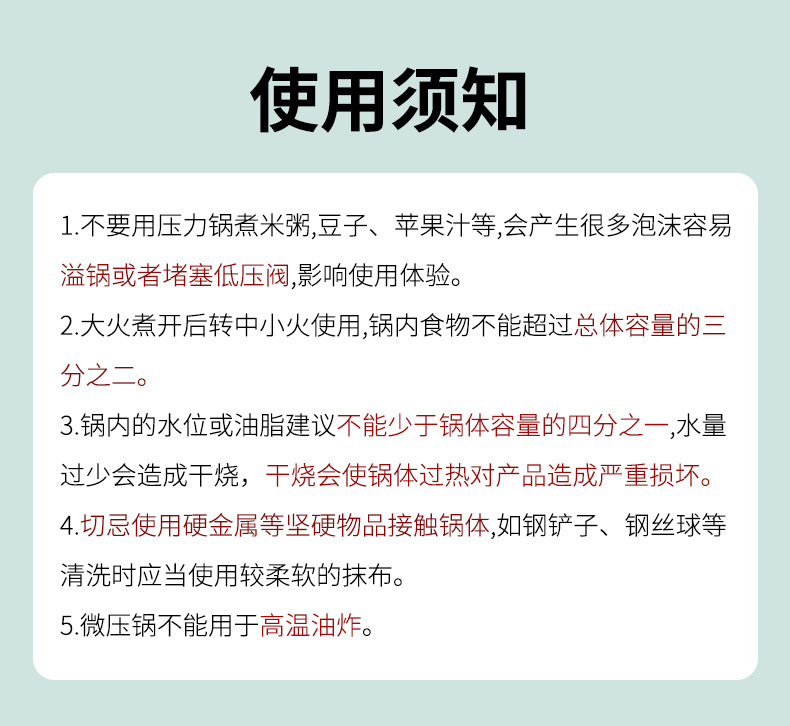 使用须知

1.不要用压力锅煮米粥,豆子、苹果汁等,会产生很多泡沫容易溢锅或者堵塞低压阀,影响使用体验。

2.大火煮开后转中小火使用,锅内食物不能超过总体容量的三分之二。

3.锅内的水位或油脂建议不能少于锅体容量的四分之一,水量过少会造成干烧，干烧会使锅体过热对产品造成严重损坏。

4.切忌使用硬金属等坚硬物品接触锅体,如钢铲子、钢丝球等清洗时应当使用较柔软的抹布。

5.微压锅不能用于高温油炸。